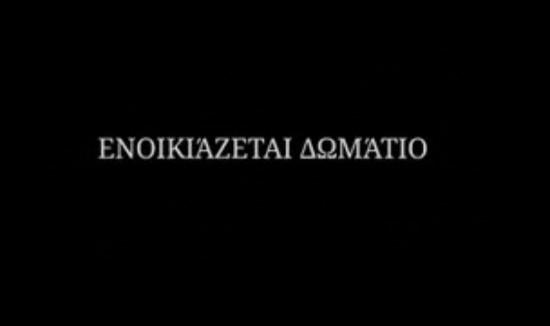 ΕΝΟΙΚΙΆΖΕΤΑΙ ΔΩΜΆΤΙΟ